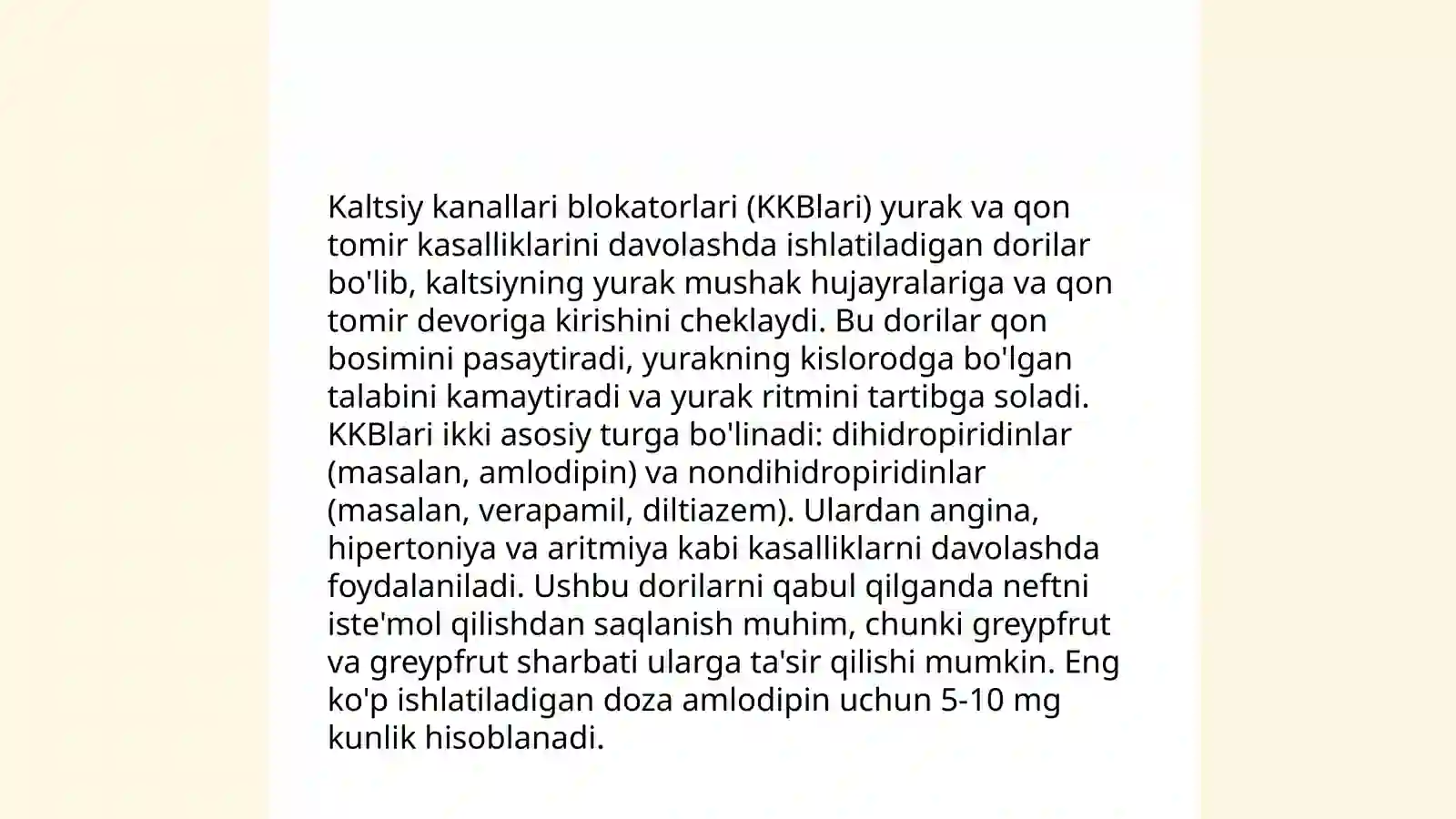 Kaltsiy kanallari blokatorlari (KKBlari) yurak va qon tomir kasalliklarini davolashda ishlatiladigan dorilar bo'lib, kaltsiyning yurak mushak hujayralariga va qon tomir devoriga kirishini cheklaydi. Bu dorilar qon bosimini pasaytiradi, yurakning kislorodga bo'lgan talabini kamaytiradi va yurak ritmini tartibga soladi. KKBlari ikki asosiy turga bo'linadi: dihidropiridinlar (masalan, amlodipin) va nondihidropiridinlar (masalan, verapamil, diltiazem). Ulardan angina, hipertoniya va aritmiya kabi kasalliklarni davolashda foydalaniladi. Ushbu dorilarni qabul qilganda neftni iste'mol qilishdan saqlanish muhim, chunki greypfrut va greypfrut sharbati ularga ta'sir qilishi mumkin. Eng ko'p ishlatiladigan doza amlodipin uchun 5-10 mg kunlik hisoblanadi.